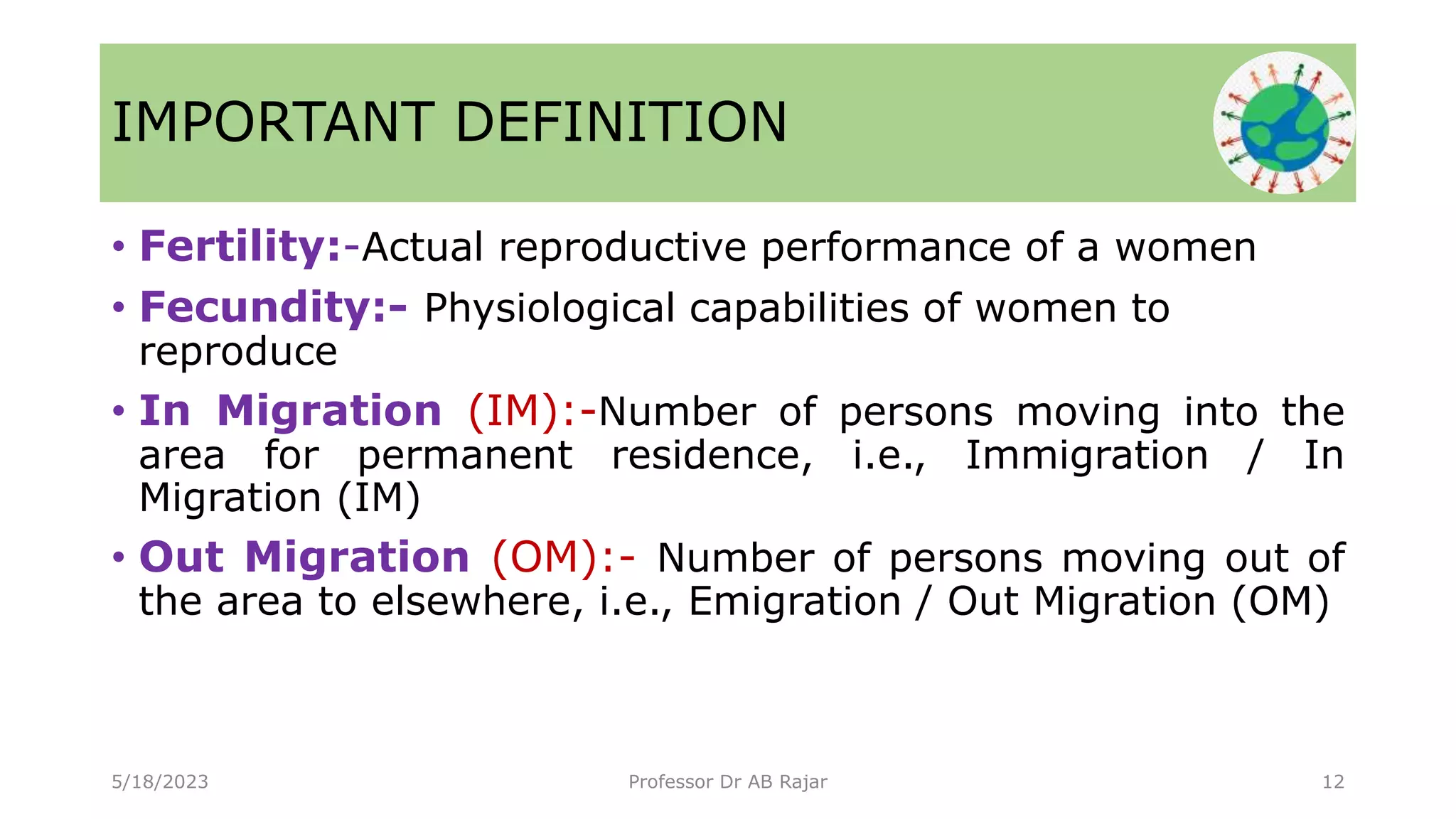 IMPORTANT DEFINITION

• Fertility:-Actual reproductive performance of a women

• Fecundity:- Physiological capabilities of women to reproduce

• In Migration (IM):-Number of persons moving into the area for permanent residence, i.e., Immigration / In Migration (IM)

• Out Migration (OM):- Number of persons moving out of the area to elsewhere, i.e., Emigration / Out Migration (OM)

5/18/2023

Professor Dr AB Rajar

12